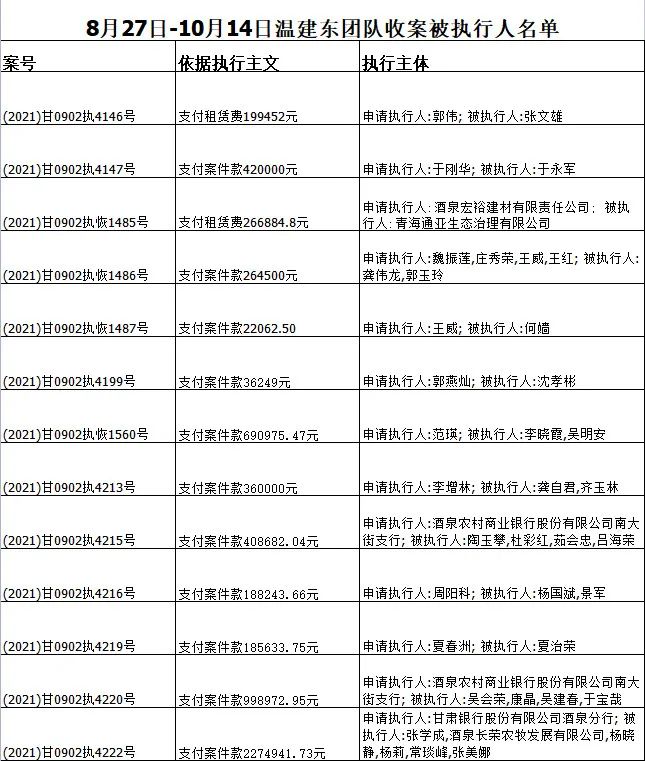 8月27日-10月14日温建东团队收案被执行人名单

| 案号 | 依据执行主文 | 执行主体 |
|---|---|---|
| (2021)甘0902执4146号 | 支付租赁费199452元 | 申请执行人:郭伟; 被执行人:张文雄 |
| (2021)甘0902执4147号 | 支付案件款420000元 | 申请执行人:于刚华; 被执行人:于永军 |
| (2021)甘0902执恢1485号 | 支付租赁费266884.8元 | 申请执行人: 酒泉宏裕建材有限责任公司; 被执行人: 青海通亚生态治理有限公司 |
| (2021)甘0902执恢1486号 | 支付案件款264500元 | 申请执行人:魏振莲,庄秀荣,王威,王红; 被执行人:龚伟龙,郭玉玲 |
| (2021)甘0902执恢1487号 | 支付案件款22062.50 | 申请执行人:王威; 被执行人:何嫱 |
| (2021)甘0902执4199号 | 支付案件款36249元 | 申请执行人:郭燕灿; 被执行人:沈孝彬 |
| (2021)甘0902执恢1560号 | 支付案件款690975.47元 | 申请执行人:范瑛; 被执行人:李晓霞,吴明安 |
| (2021)甘0902执4213号 | 支付案件款360000元 | 申请执行人:李增林; 被执行人:龚自君,齐玉林 |
| (2021)甘0902执4215号 | 支付案件款408682.04元 | 申请执行人:酒泉农村商业银行股份有限公司南大街支行; 被执行人:陶玉攀,杜彩红,茹会忠,吕海荣 |
| (2021)甘0902执4216号 | 支付案件款188243.66元 | 申请执行人:周阳科; 被执行人:杨国斌,景军 |
| (2021)甘0902执4219号 | 支付案件款185633.75元 | 申请执行人:夏春洲; 被执行人:夏治荣 |
| (2021)甘0902执4220号 | 支付案件款998972.95元 | 申请执行人:酒泉农村商业银行股份有限公司南大街支行; 被执行人:吴会荣,康晶,吴建春,于宝哉 |
| (2021)甘0902执4222号 | 支付案件款2274941.73元 | 申请执行人:甘肃银行股份有限公司酒泉分行; 被执行人:张学成,酒泉长荣农牧发展有限公司,杨晓静,杨莉,常琰峰,张美娜 |